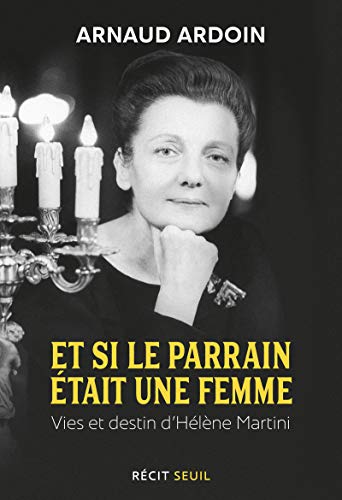 ARNAUD ARDOIN

ET SI LE PARRAIN ÉTAIT UNE FEMME

Vies et destin d'Hélène Martini

RÉCIT SEUIL